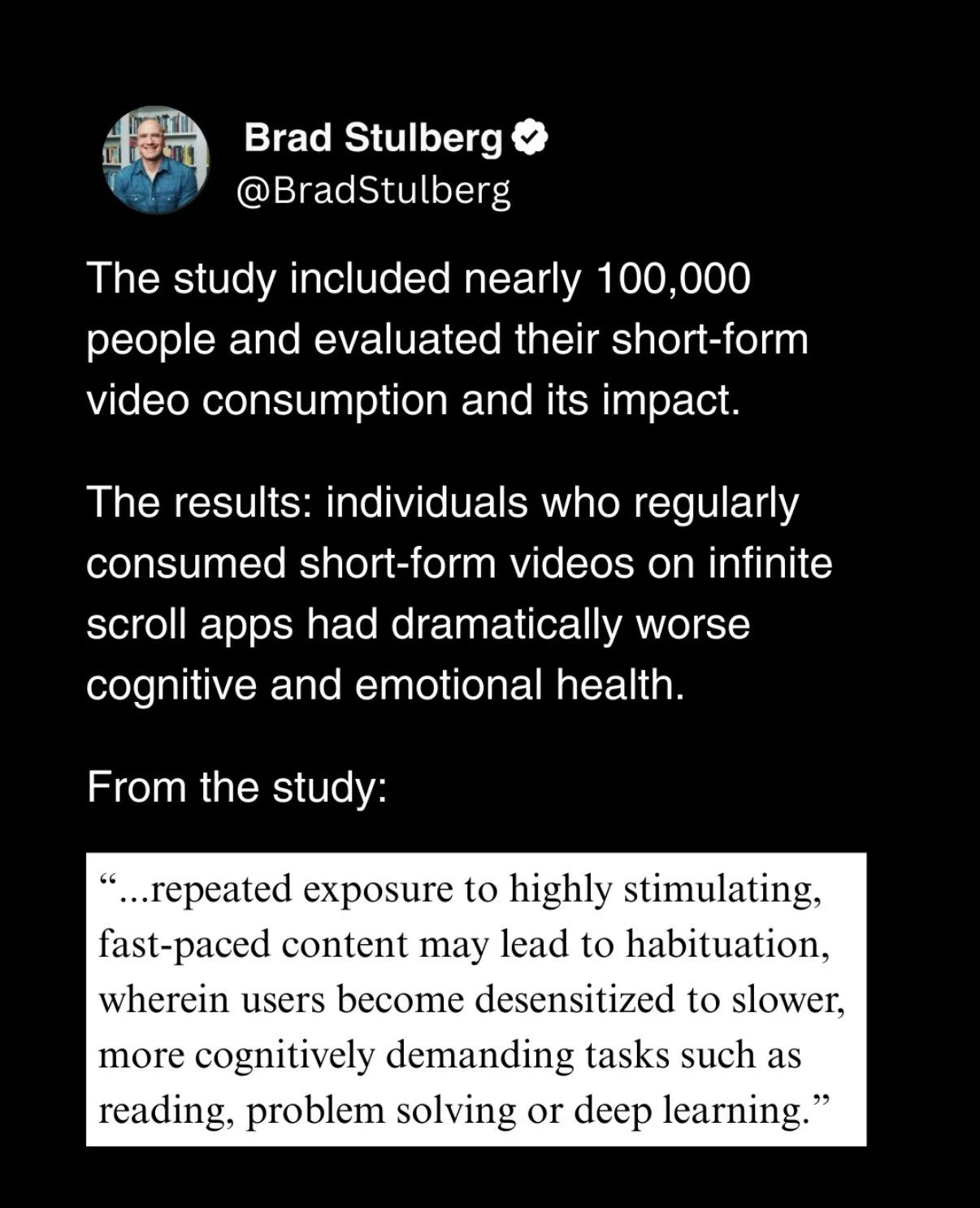 Brad Stulberg
@BradStulberg

The study included nearly 100,000 people and evaluated their short-form video consumption and its impact.

The results: individuals who regularly consumed short-form videos on infinite scroll apps had dramatically worse cognitive and emotional health.

From the study:

“...repeated exposure to highly stimulating, fast-paced content may lead to habituation, wherein users become desensitized to slower, more cognitively demanding tasks such as reading, problem solving or deep learning.”